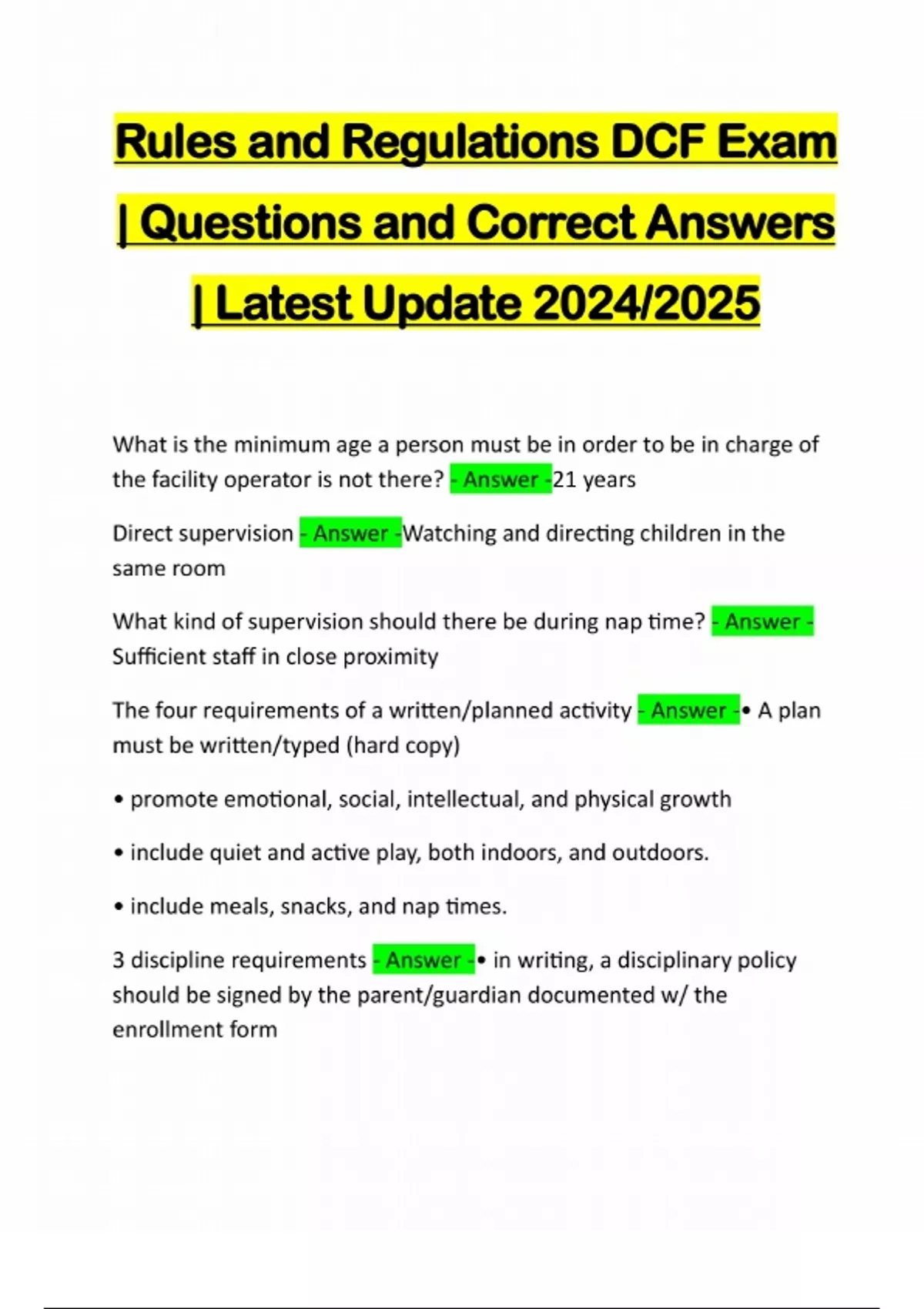 Rules and Regulations DCF Exam | Questions and Correct Answers | Latest Update 2024/2025

What is the minimum age a person must be in order to be in charge of the facility operator is not there? - Answer -21 years

Direct supervision - Answer -Watching and directing children in the same room

What kind of supervision should there be during nap time? - Answer - Sufficient staff in close proximity

The four requirements of a written/planned activity - Answer -• A plan must be written/typed (hard copy)

• promote emotional, social, intellectual, and physical growth

• include quiet and active play, both indoors, and outdoors.

• include meals, snacks, and nap times.

3 discipline requirements - Answer -• in writing, a disciplinary policy should be signed by the parent/guardian documented w/ the enrollment form